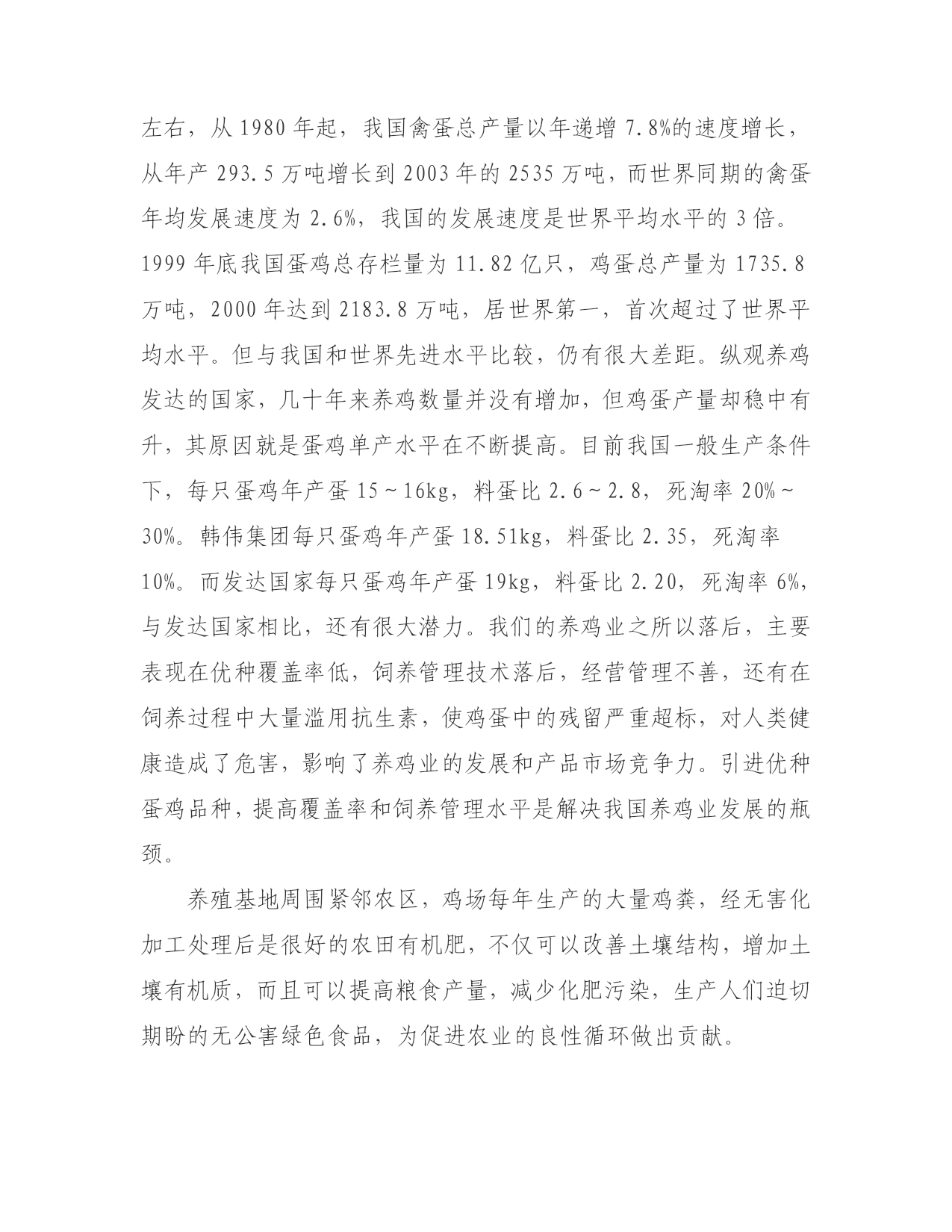 左右，从 1980 年起，我国禽蛋总产量以年递增 7.8%的速度增长，从年产 293.5 万吨增长到 2003 年的 2535 万吨，而世界同期的禽蛋年均发展速度为 2.6%，我国的发展速度是世界平均水平的 3 倍。1999 年底我国蛋鸡总存栏量为 11.82 亿只，鸡蛋总产量为 1735.8 万吨，2000 年达到 2183.8 万吨，居世界第一，首次超过了世界平均水平。但与我国和世界先进水平比较，仍有很大差距。纵观养鸡发达的国家，几十年来养鸡数量并没有增加，但鸡蛋产量却稳中有升，其原因就是蛋鸡单产水平在不断提高。目前我国一般生产条件下，每只蛋鸡年产蛋 15～16kg，料蛋比 2.6～2.8，死淘率 20%～30%。韩伟集团每只蛋鸡年产蛋 18.51kg，料蛋比 2.35，死淘率 10%。而发达国家每只蛋鸡年产蛋 19kg，料蛋比 2.20，死淘率 6%，与发达国家相比，还有很大潜力。我们的养鸡业之所以落后，主要表现在优种覆盖率低，饲养管理技术落后，经营管理不善，还有在饲养过程中大量滥用抗生素，使鸡蛋中的残留严重超标，对人类健康造成了危害，影响了养鸡业的发展和产品市场竞争力。引进优种蛋鸡品种，提高覆盖率和饲养管理水平是解决我国养鸡业发展的瓶颈。

养殖基地周围紧邻农区，鸡场每年生产的大量鸡粪，经无害化加工处理后是很好的农田有机肥，不仅可以改善土壤结构，增加土壤有机质，而且可以提高粮食产量，减少化肥污染，生产人们迫切期盼的无公害绿色食品，为促进农业的良性循环做出贡献。